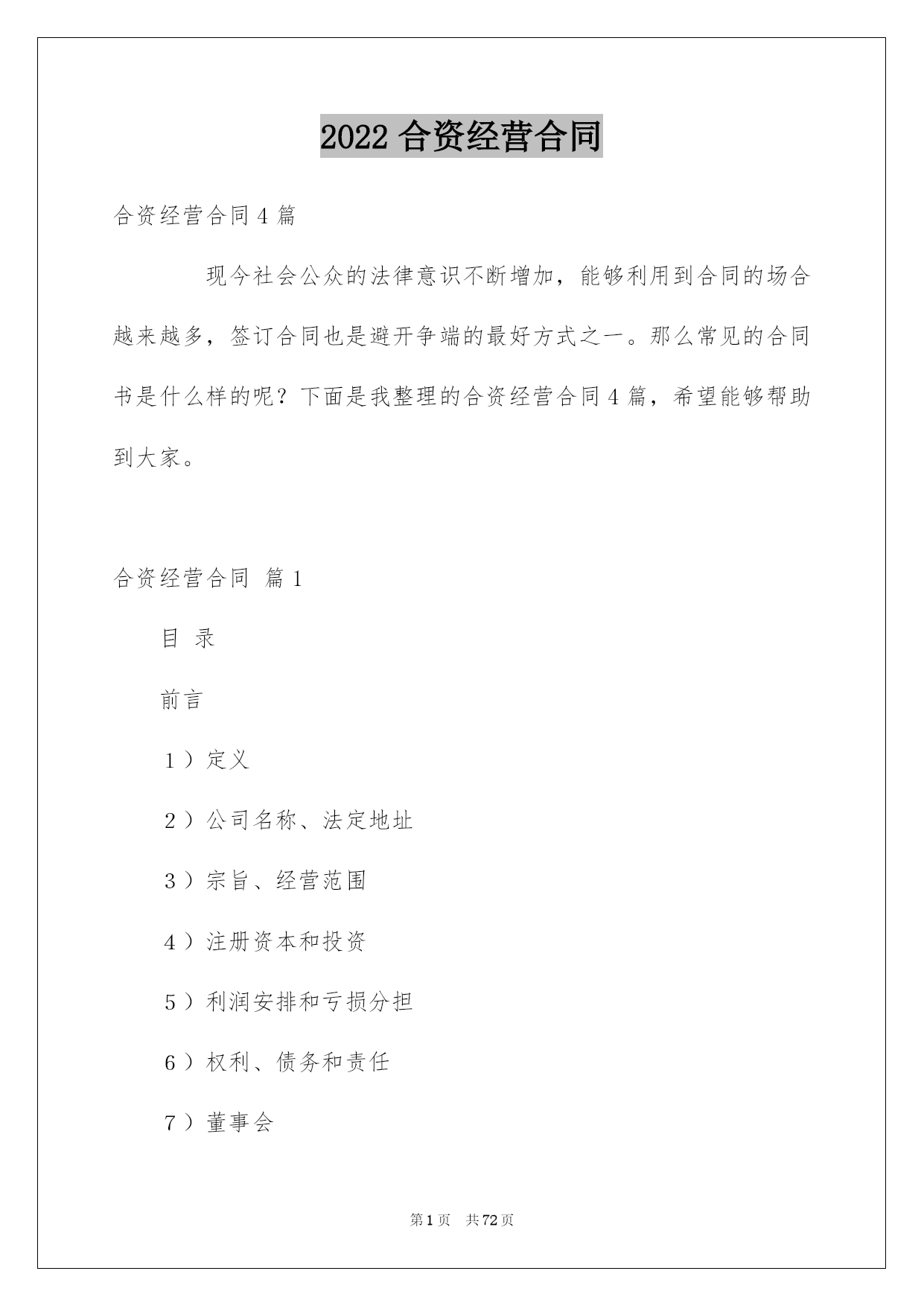 2022 合资经营合同

合资经营合同 4 篇

现今社会公众的法律意识不断增加，能够利用到合同的场合越来越多，签订合同也是避开争端的最好方式之一。那么常见的合同书是什么样的呢？下面是我整理的合资经营合同 4 篇，希望能够帮助到大家。

合资经营合同 篇 1

目 录

前言

1）定义

2）公司名称、法定地址

3）宗旨、经营范围

4）注册资本和投资

5）利润安排和亏损分担

6）权利、债务和责任

7）董事会

第 1 页 共 72 页